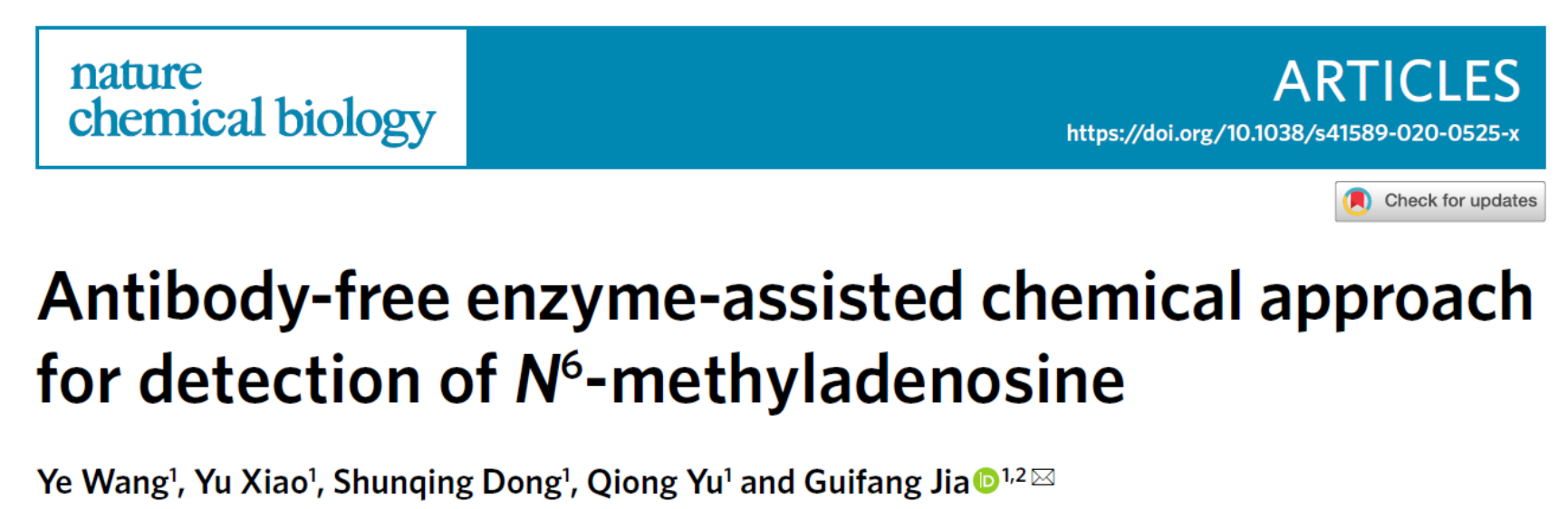 nature
chemical biology

ARTICLES
https://doi.org/10.1038/s41589-020-0525-x

Check for updates

Antibody-free enzyme-assisted chemical approach for detection of $N^6$-methyladenosine

Ye Wang$^{1}$, Yu Xiao$^{1}$, Shunqing Dong$^{1}$, Qiong Yu$^{1}$ and Guifang Jia$^{1,2}$